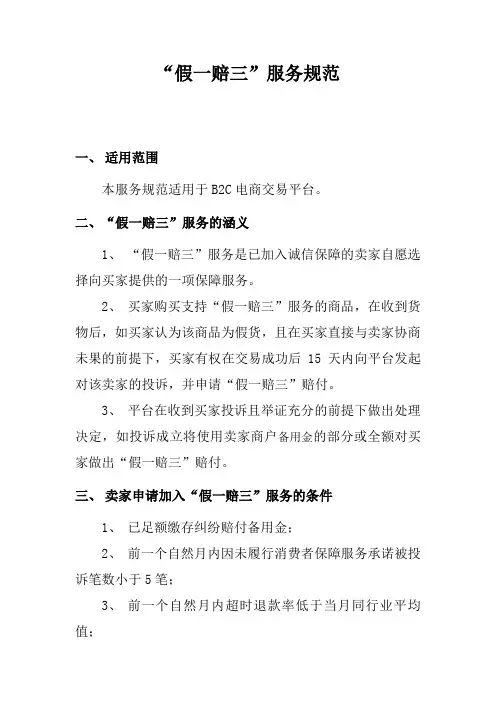 “假一赔三”服务规范

一、 适用范围

本服务规范适用于 B2C 电商交易平台。

二、“假一赔三”服务的涵义

1、 “假一赔三”服务是已加入诚信保障的卖家自愿选择向买家提供的一项保障服务。

2、 买家购买支持“假一赔三”服务的商品，在收到货物后，如买家认为该商品为假货，且在买家直接与卖家协商未果的前提下，买家有权在交易成功后 15 天内向平台发起对该卖家的投诉，并申请“假一赔三”赔付。

3、 平台在收到买家投诉且举证充分的前提下做出处理决定，如投诉成立将使用卖家商户备用金的部分或全额对买家做出“假一赔三”赔付。

三、 卖家申请加入“假一赔三”服务的条件

1、 已足额缴存纠纷赔付备用金；

2、 前一个自然月内因未履行消费者保障服务承诺被投诉笔数小于 5 笔；

3、 前一个自然月内超时退款率低于当月同行业平均值；